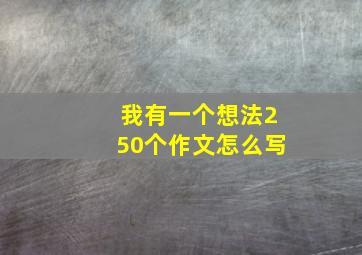 我有一个想法250个作文怎么写